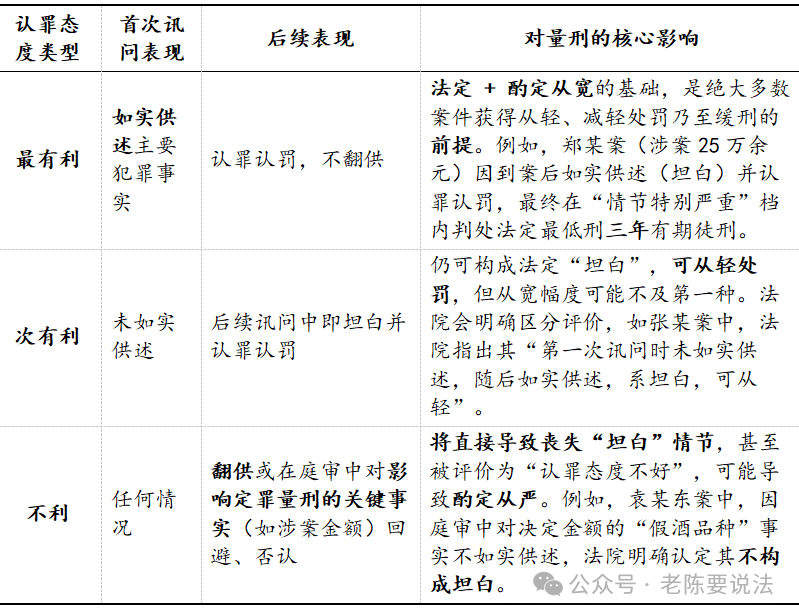 | 认罪态度类型 | 首次讯问表现 | 后续表现 | 对量刑的核心影响 |
|---|---|---|---|
| 最有利 | 如实供述主要犯罪事实 | 认罪认罚，不翻供 | 法定 + 酌定从宽的基础，是绝大多数案件获得从轻、减轻处罚乃至缓刑的前提。例如，郑某案（涉案 25 万余元）因到案后如实供述（坦白）并认罪认罚，最终在“情节特别严重”档内判处法定最低刑三年有期徒刑。 |
| 次有利 | 未如实供述 | 后续讯问中即坦白并认罪认罚 | 仍可构成法定“坦白”，可从轻处罚，但从宽幅度可能不及第一种。法院会明确区分评价，如张某案中，法院指出其“第一次讯问时未如实供述，随后如实供述，系坦白，可从轻”。 |
| 不利 | 任何情况 | 翻供或在庭审中对影响定罪量刑的关键事实（如涉案金额）回避、否认 | 将直接导致丧失“坦白”情节，甚至被评价为“认罪态度不好”，可能导致酌定从严。例如，袁某东案中，因庭审中对决定金额的“假酒品种”事实不如实供述，法院明确认定其不构成坦白。 |

公众号 · 老陈要说法